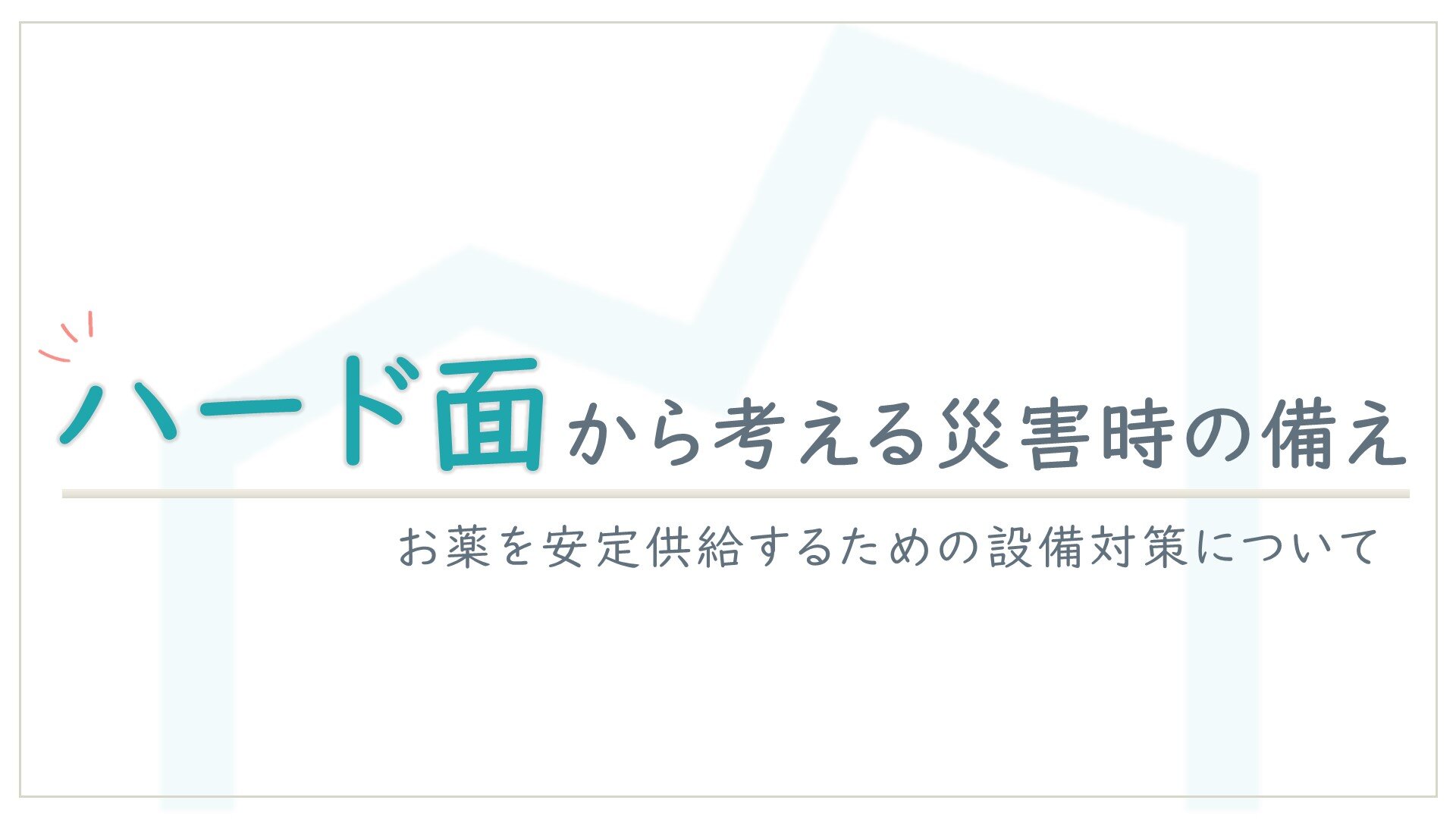 ハード面から考える災害時の備え

お薬を安定供給するための設備対策について